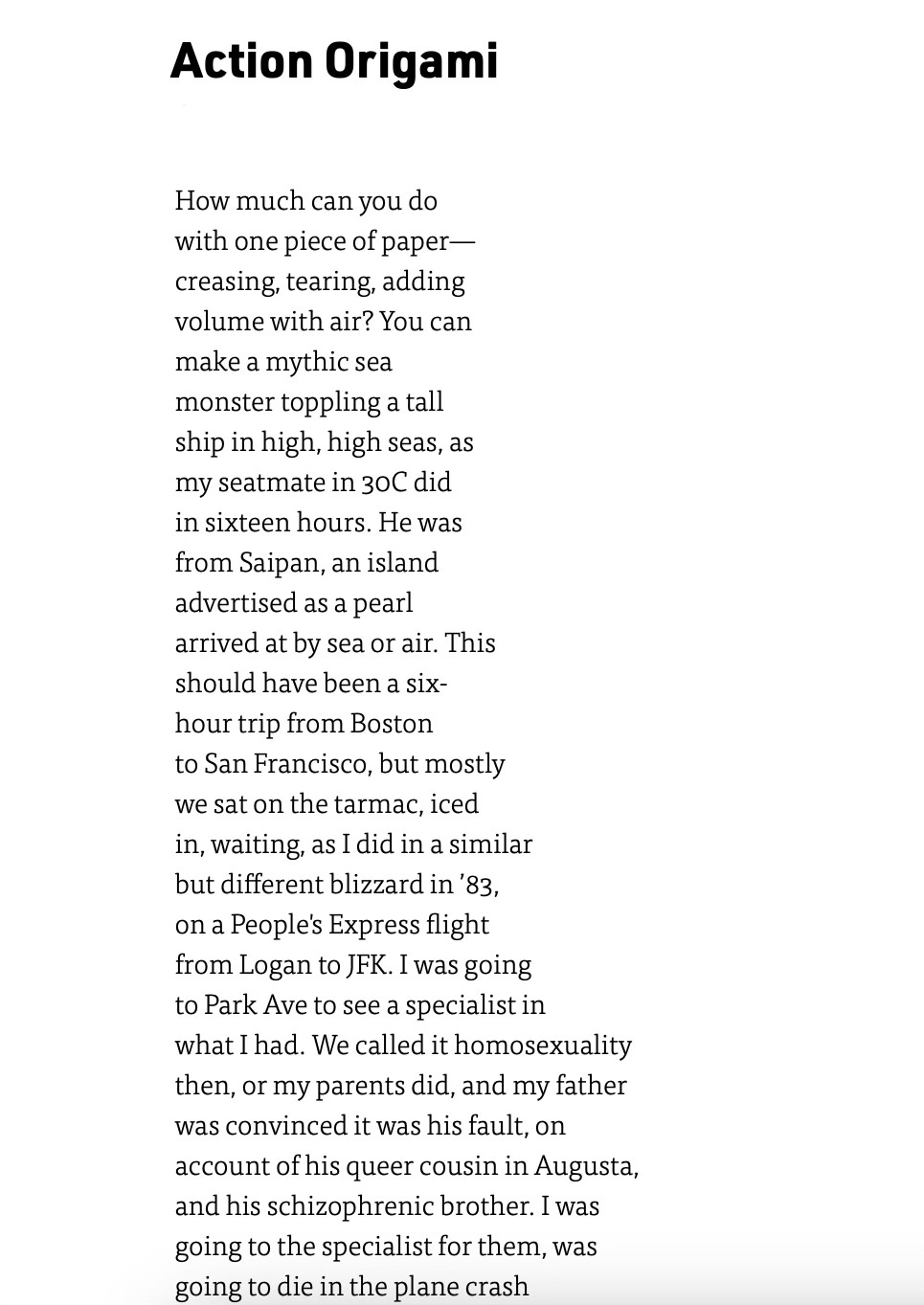 Action Origami

How much can you do
with one piece of paper—
creasing, tearing, adding
volume with air? You can
make a mythic sea
monster toppling a tall
ship in high, high seas, as
my seatmate in 30C did
in sixteen hours. He was
from Saipan, an island
advertised as a pearl
arrived at by sea or air. This
should have been a six-
hour trip from Boston
to San Francisco, but mostly
we sat on the tarmac, iced
in, waiting, as I did in a similar
but different blizzard in '83,
on a People's Express flight
from Logan to JFK. I was going
to Park Ave to see a specialist in
what I had. We called it homosexuality
then, or my parents did, and my father
was convinced it was his fault, on
account of his queer cousin in Augusta,
and his schizophrenic brother. I was
going to the specialist for them, was
going to die in the plane crash